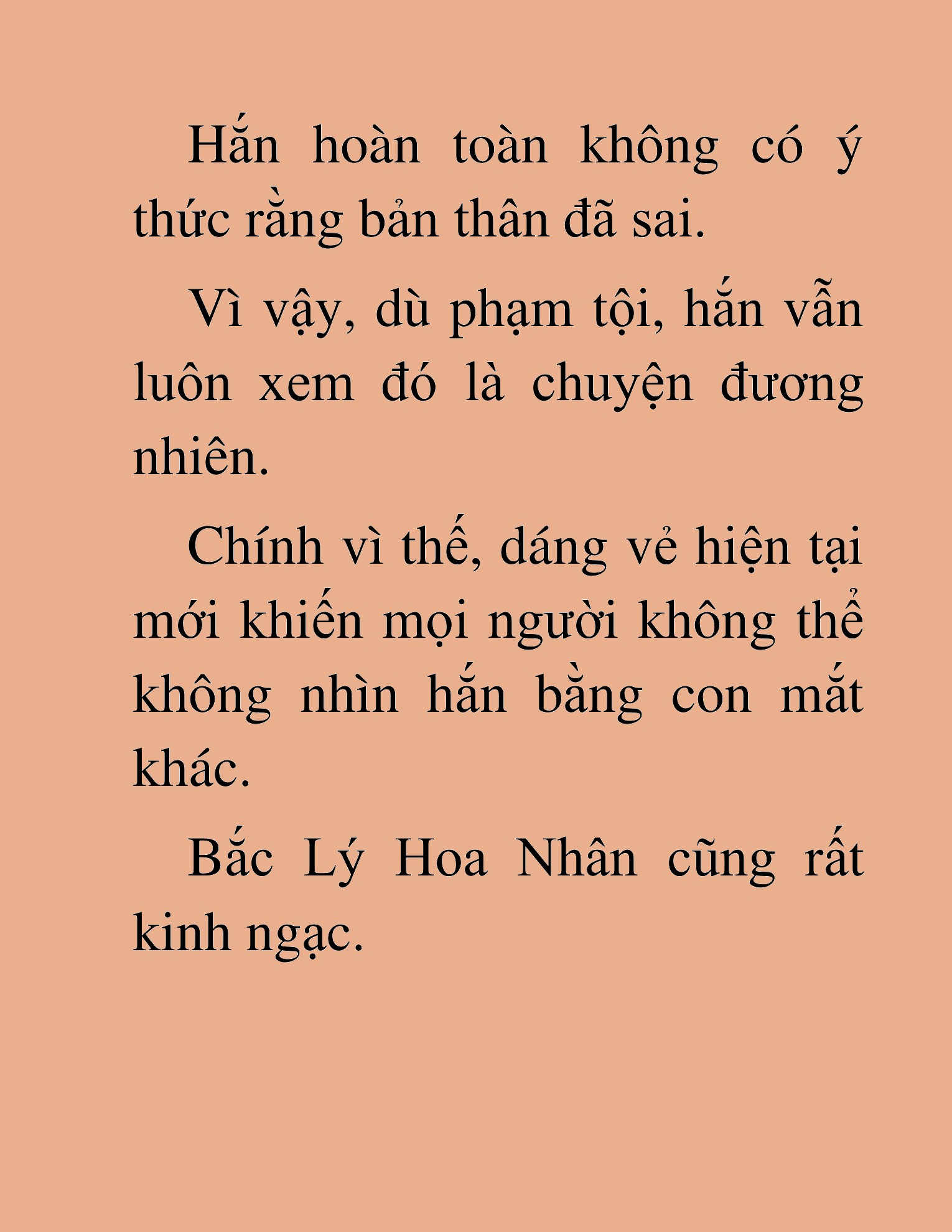 Hắn hoàn toàn không có ý thức rằng bản thân đã sai.

Vì vậy, dù phạm tội, hắn vẫn luôn xem đó là chuyện đương nhiên.

Chính vì thế, dáng vẻ hiện tại mới khiến mọi người không thể không nhìn hắn bằng con mắt khác.

Bắc Lý Hoa Nhân cũng rất kinh ngạc.